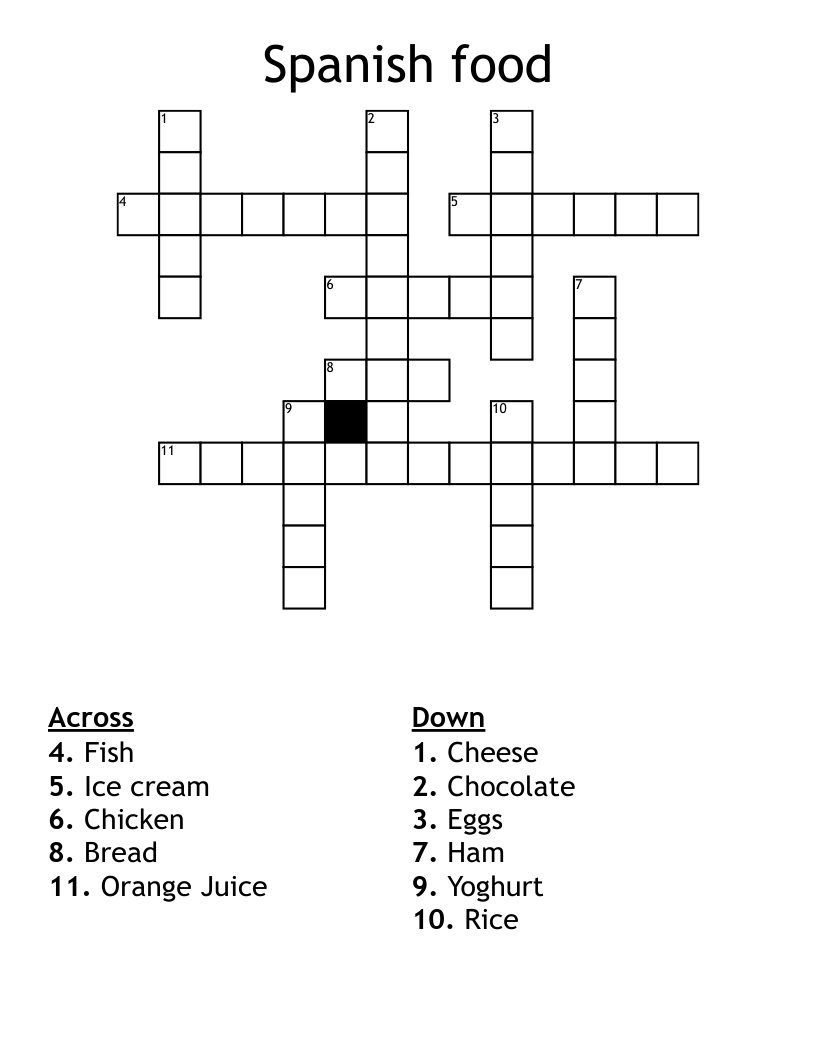 Spanish food

1
2
3
4
5
6
7
8
9
10
11

Across
4. Fish
5. Ice cream
6. Chicken
8. Bread
11. Orange Juice

Down
1. Cheese
2. Chocolate
3. Eggs
7. Ham
9. Yoghurt
10. Rice